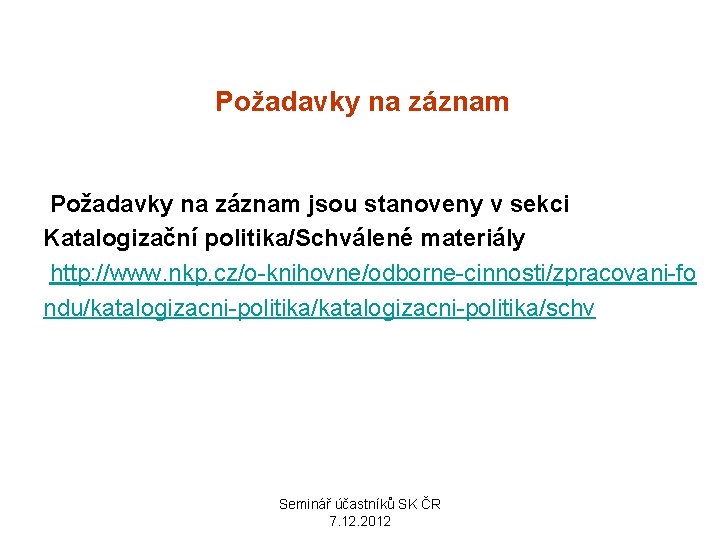 Požadavky na záznam

Požadavky na záznam jsou stanoveny v sekci Katalogizační politika/Schválené materiály http://www.nkp.cz/o-knihovne/odborne-cinnosti/zpracovani-fondu/katalogizacni-politika/katalogizacni-politika/schv

Seminář účastníků SK ČR
7.12.2012